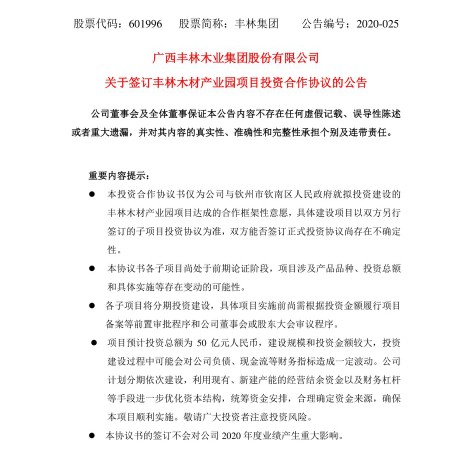 股票代码：601996　股票简称：丰林集团　公告编号：2020-025

广西丰林木业集团股份有限公司
关于签订丰林木材产业园项目投资合作协议的公告

公司董事会及全体董事保证本公告内容不存在任何虚假记载、误导性陈述或者重大遗漏，并对其内容的真实性、准确性和完整性承担个别及连带责任。

重要内容提示：

● 本投资合作协议书仅为公司与钦州市钦南区人民政府就拟投资建设的丰林木材产业园项目达成的合作框架性意愿，具体建设项目以双方另行签订的子项目投资协议为准，双方能否签订正式投资协议尚存在不确定性。

● 本协议书各子项目尚处于前期论证阶段，项目涉及产品品种、投资总额和具体实施等存在变动的可能性。

● 各子项目将分期投资建设，具体项目实施前尚需根据投资金额履行项目备案等前置审批程序和公司董事会或股东大会审议程序。

● 项目预计投资总额为 50 亿元人民币，建设规模和投资金额较大，投资建设过程中可能会对公司负债、现金流等财务指标造成一定波动。公司计划分期依次建设，利用现有、新建产能的经营结余资金以及财务杠杆等手段进一步优化资本结构，统筹资金安排，合理确定资金来源，确保本项目顺利实施。敬请广大投资者注意投资风险。

● 本协议书的签订不会对公司 2020 年度业绩产生重大影响。